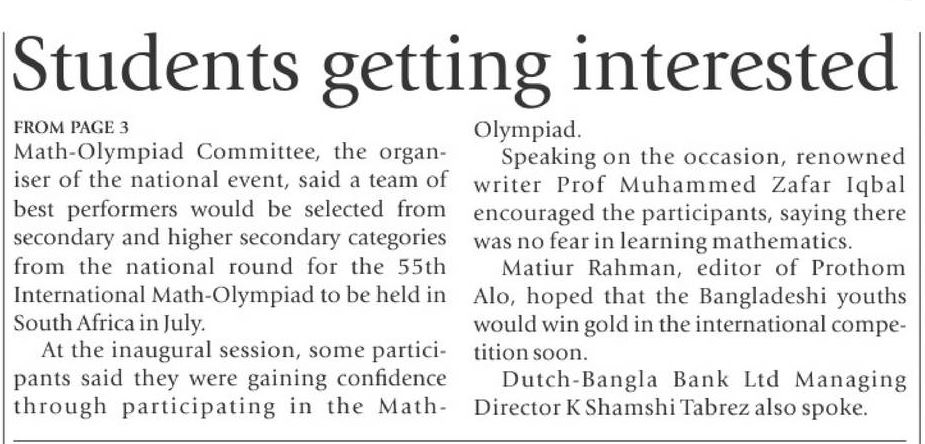 Students getting interested

FROM PAGE 3
Math-Olympiad Committee, the organiser of the national event, said a team of best performers would be selected from secondary and higher secondary categories from the national round for the 55th International Math-Olympiad to be held in South Africa in July.

At the inaugural session, some participants said they were gaining confidence through participating in the Math-Olympiad.

Speaking on the occasion, renowned writer Prof Muhammed Zafar Iqbal encouraged the participants, saying there was no fear in learning mathematics.

Matiur Rahman, editor of Prothom Alo, hoped that the Bangladeshi youths would win gold in the international competition soon.

Dutch-Bangla Bank Ltd Managing Director K Shamshi Tabrez also spoke.